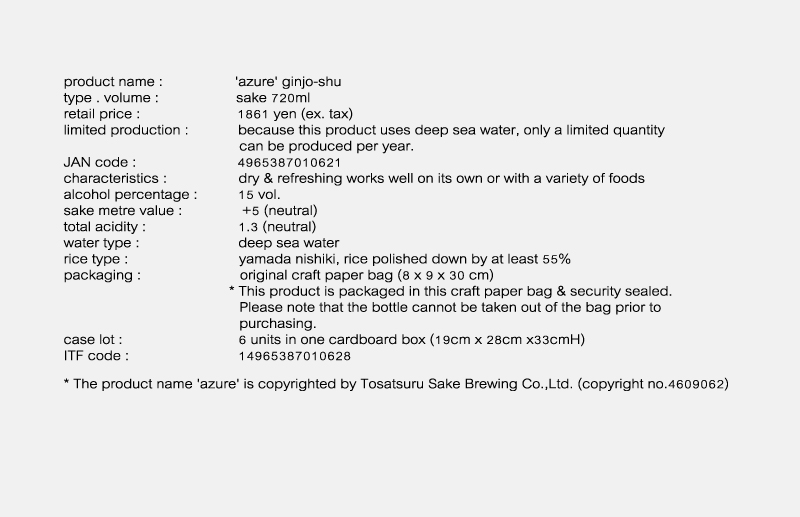 product name : 'azure' ginjo-shu
type . volume : sake 720ml
retail price : 1861 yen (ex. tax)
limited production : because this product uses deep sea water, only a limited quantity can be produced per year.
JAN code : 4965387010621
characteristics : dry & refreshing works well on its own or with a variety of foods
alcohol percentage : 15 vol.
sake metre value : +5 (neutral)
total acidity : 1.3 (neutral)
water type : deep sea water
rice type : yamada nishiki, rice polished down by at least 55%
packaging : original craft paper bag (8 x 9 x 30 cm)
* This product is packaged in this craft paper bag & security sealed. Please note that the bottle cannot be taken out of the bag prior to purchasing.
case lot : 6 units in one cardboard box (19cm x 28cm x33cmH)
ITF code : 14965387010628

* The product name 'azure' is copyrighted by Tosatsuru Sake Brewing Co.,Ltd. (copyright no.4609062)